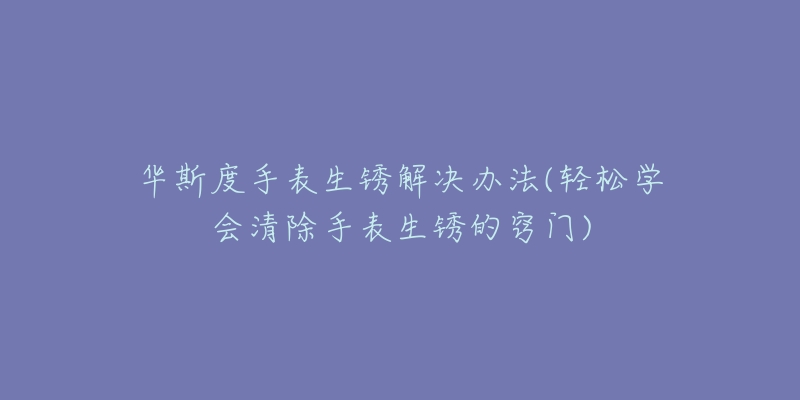 华斯度手表生锈解决办法(轻松学会清除手表生锈的窍门)